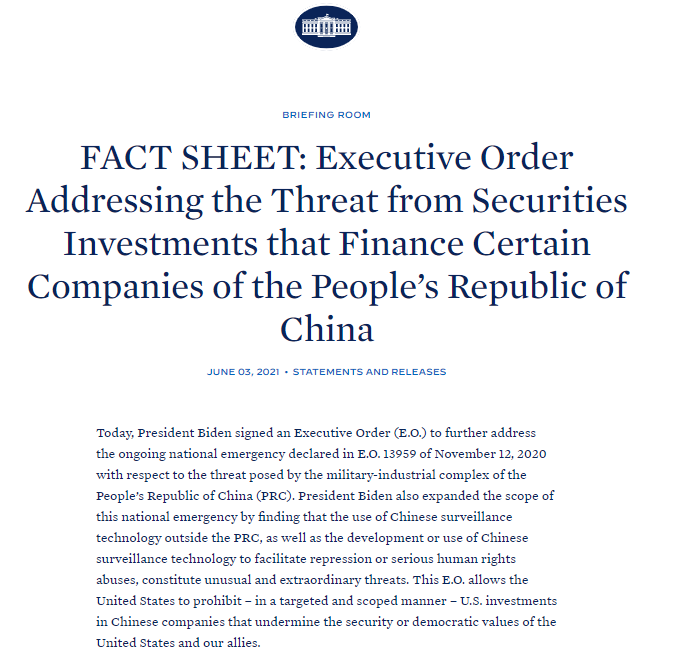 BRIEFING ROOM

FACT SHEET: Executive Order Addressing the Threat from Securities Investments that Finance Certain Companies of the People's Republic of China

JUNE 03, 2021 • STATEMENTS AND RELEASES

Today, President Biden signed an Executive Order (E.O.) to further address the ongoing national emergency declared in E.O. 13959 of November 12, 2020 with respect to the threat posed by the military-industrial complex of the People's Republic of China (PRC). President Biden also expanded the scope of this national emergency by finding that the use of Chinese surveillance technology outside the PRC, as well as the development or use of Chinese surveillance technology to facilitate repression or serious human rights abuses, constitute unusual and extraordinary threats. This E.O. allows the United States to prohibit – in a targeted and scoped manner – U.S. investments in Chinese companies that undermine the security or democratic values of the United States and our allies.